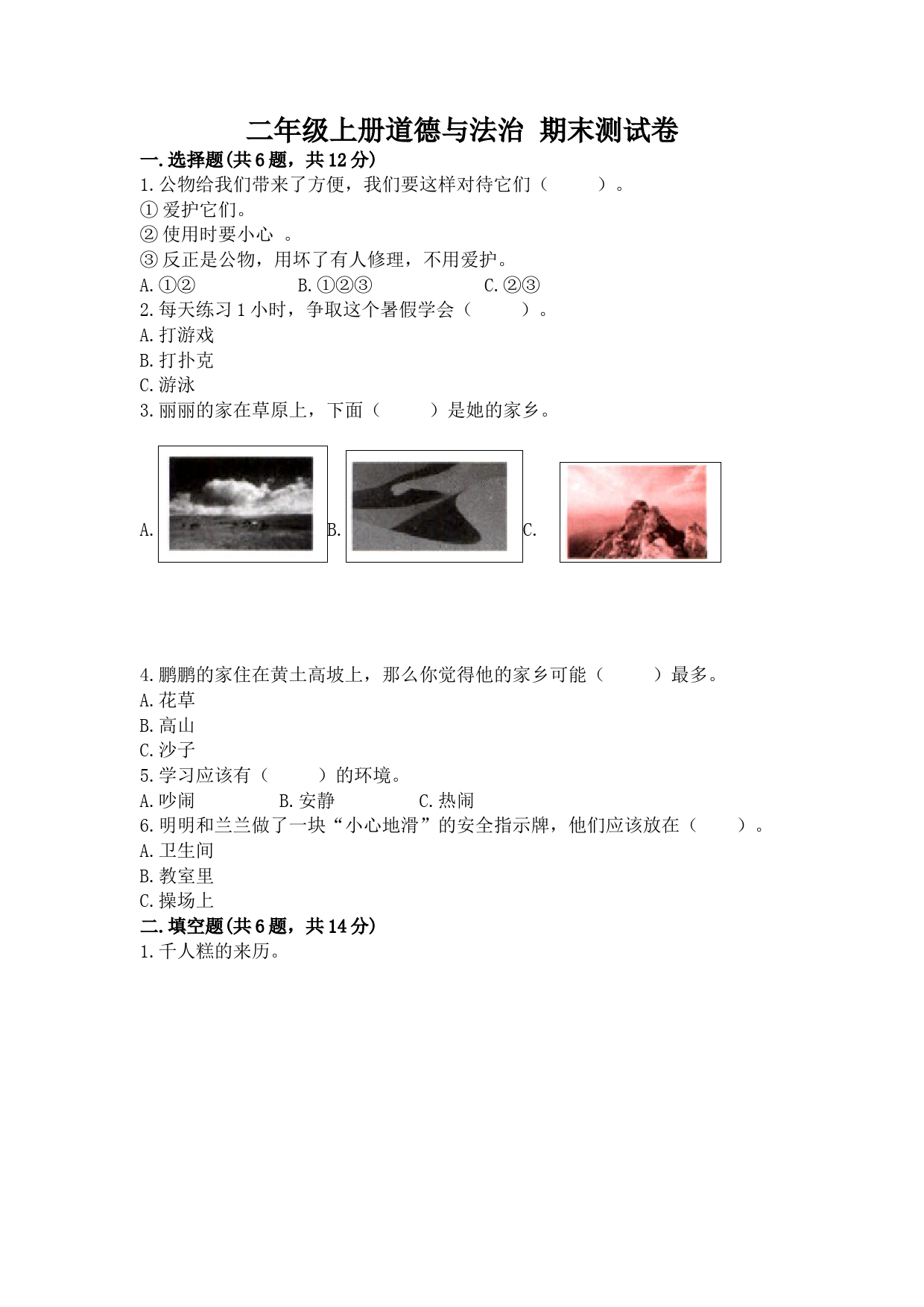 二年级上册道德与法治 期末测试卷

一.选择题(共6题，共12分)

1.公物给我们带来了方便，我们要这样对待它们（　　）。

① 爱护它们。

② 使用时要小心 。

③ 反正是公物，用坏了有人修理，不用爱护。

A.①②　　B.①②③　　C.②③

2.每天练习1小时，争取这个暑假学会（　　）。

A.打游戏

B.打扑克

C.游泳

3.丽丽的家在草原上，下面（　　）是她的家乡。

A.　　B.　　C.

4.鹏鹏的家住在黄土高坡上，那么你觉得他的家乡可能（　　）最多。

A.花草

B.高山

C.沙子

5.学习应该有（　　）的环境。

A.吵闹　　B.安静　　C.热闹

6.明明和兰兰做了一块“小心地滑”的安全指示牌，他们应该放在（　　）。

A.卫生间

B.教室里

C.操场上

二.填空题(共6题，共14分)

1.千人糕的来历。